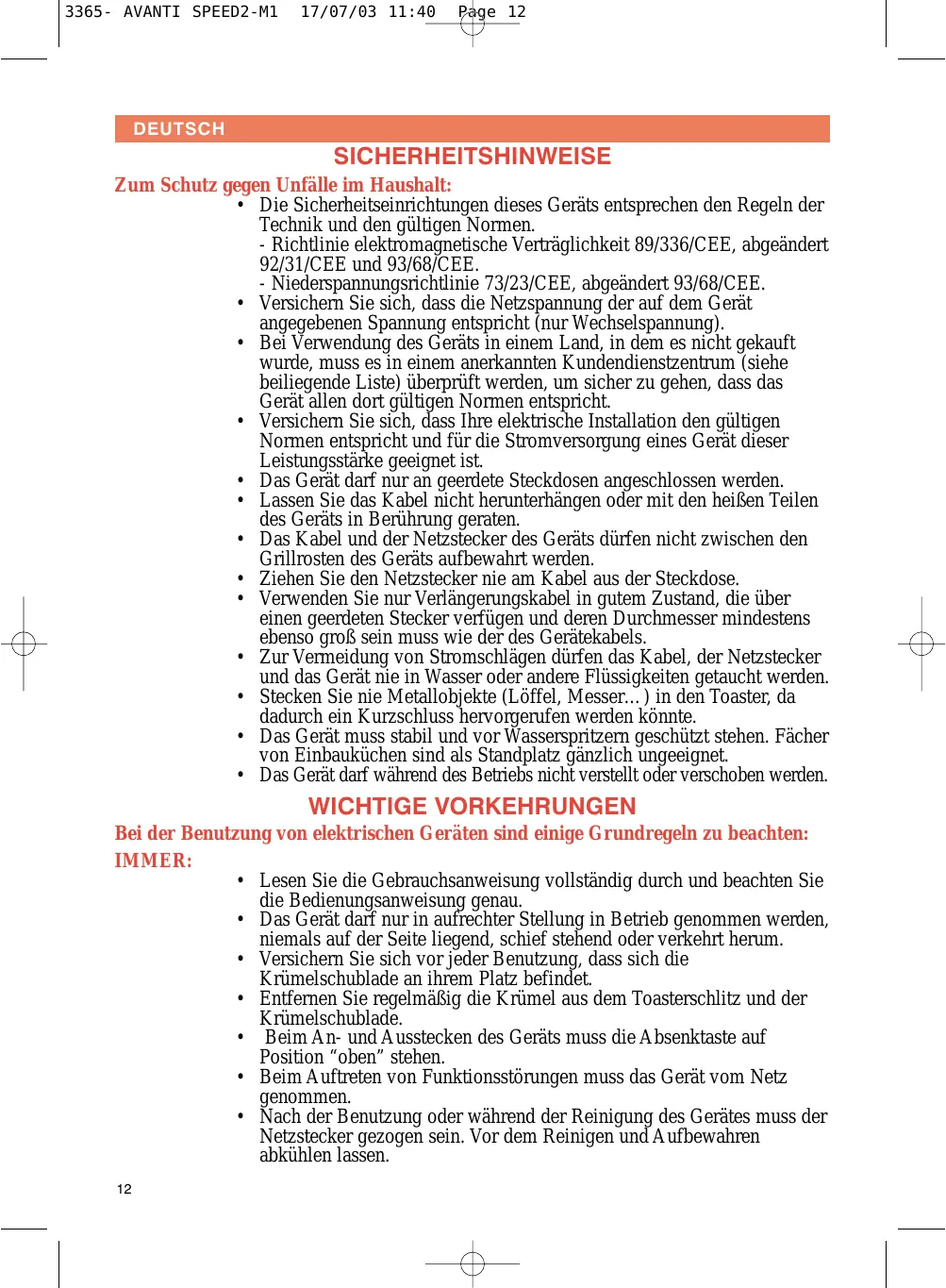 3365- AVANTI SPEED2-M1 17/07/03 11:40 Page 12

DEUTSCH

SICHERHEITSHINWEISE

Zum Schutz gegen Unfälle im Haushalt:

• Die Sicherheitseinrichtungen dieses Geräts entsprechen den Regeln der Technik und den gültigen Normen.
- Richtlinie elektromagnetische Verträglichkeit 89/336/CEE, abgeändert 92/31/CEE und 93/68/CEE.
- Niederspannungsrichtlinie 73/23/CEE, abgeändert 93/68/CEE.
• Versichern Sie sich, dass die Netzspannung der auf dem Gerät angegebenen Spannung entspricht (nur Wechselspannung).
• Bei Verwendung des Geräts in einem Land, in dem es nicht gekauft wurde, muss es in einem anerkannten Kundendienstzentrum (siehe beiliegende Liste) überprüft werden, um sicher zu gehen, dass das Gerät allen dort gültigen Normen entspricht.
• Versichern Sie sich, dass Ihre elektrische Installation den gültigen Normen entspricht und für die Stromversorgung eines Gerät dieser Leistungsstärke geeignet ist.
• Das Gerät darf nur an geerdete Steckdosen angeschlossen werden.
• Lassen Sie das Kabel nicht herunterhängen oder mit den heißen Teilen des Geräts in Berührung geraten.
• Das Kabel und der Netzstecker des Geräts dürfen nicht zwischen den Grillrosten des Geräts aufbewahrt werden.
• Ziehen Sie den Netzstecker nie am Kabel aus der Steckdose.
• Verwenden Sie nur Verlängerungskabel in gutem Zustand, die über einen geerdeten Stecker verfügen und deren Durchmesser mindestens ebenso groß sein muss wie der des Gerätekabels.
• Zur Vermeidung von Stromschlägen dürfen das Kabel, der Netzstecker und das Gerät nie in Wasser oder andere Flüssigkeiten getaucht werden.
• Stecken Sie nie Metallobjekte (Löffel, Messer…) in den Toaster, da dadurch ein Kurzschluss hervorgerufen werden könnte.
• Das Gerät muss stabil und vor Wasserspritzern geschützt stehen. Fächer von Einbauküchen sind als Standplatz gänzlich ungeeignet.
• Das Gerät darf während des Betriebs nicht verstellt oder verschoben werden.

WICHTIGE VORKEHRUNGEN

Bei der Benutzung von elektrischen Geräten sind einige Grundregeln zu beachten:

IMMER:

• Lesen Sie die Gebrauchsanweisung vollständig durch und beachten Sie die Bedienungsanweisung genau.
• Das Gerät darf nur in aufrechter Stellung in Betrieb genommen werden, niemals auf der Seite liegend, schief stehend oder verkehrt herum.
• Versichern Sie sich vor jeder Benutzung, dass sich die Krümelschublade an ihrem Platz befindet.
• Entfernen Sie regelmäßig die Krümel aus dem Toasterschlitz und der Krümelschublade.
• Beim An- und Ausstecken des Geräts muss die Absenktaste auf Position “oben” stehen.
• Beim Auftreten von Funktionsstörungen muss das Gerät vom Netz genommen.
• Nach der Benutzung oder während der Reinigung des Gerätes muss der Netzstecker gezogen sein. Vor dem Reinigen und Aufbewahren abkühlen lassen.

12